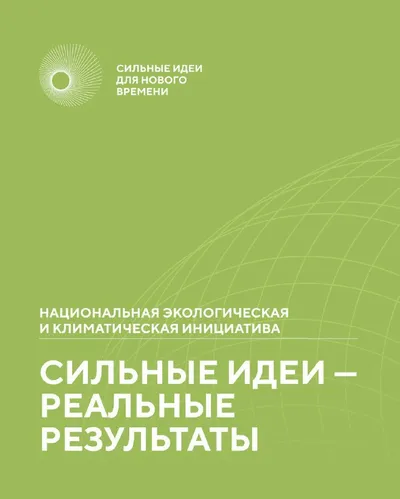 СИЛЬНЫЕ ИДЕИ
ДЛЯ НОВОГО
ВРЕМЕНИ

НАЦИОНАЛЬНАЯ ЭКОЛОГИЧЕСКАЯ
И КЛИМАТИЧЕСКАЯ ИНИЦИАТИВА

СИЛЬНЫЕ ИДЕИ –
РЕАЛЬНЫЕ
РЕЗУЛЬТАТЫ